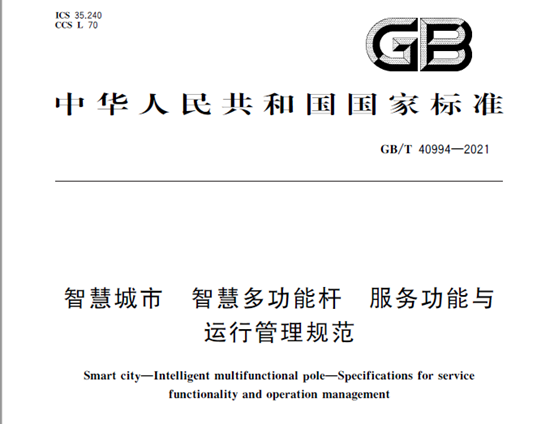 ICS 35.240
CCS L 70

GB

中华人民共和国国家标准

GB/T 40994—2021

智慧城市 智慧多功能杆 服务功能与运行管理规范

Smart city—Intelligent multifunctional pole—Specifications for service functionality and operation management